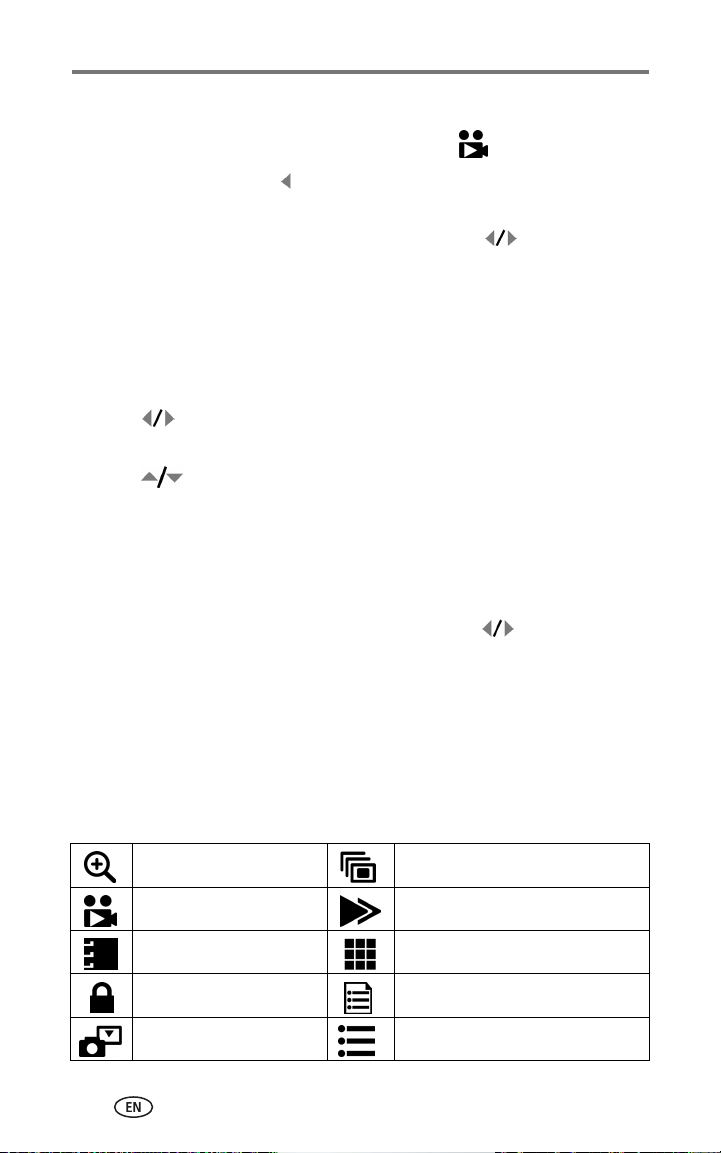 EN